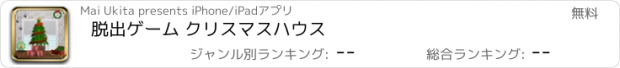 Mai Ukita presents iPhone/iPadアプリ

無料

脱出ゲーム クリスマスハウス

ジャンル別ランキング: --

総合ランキング: --